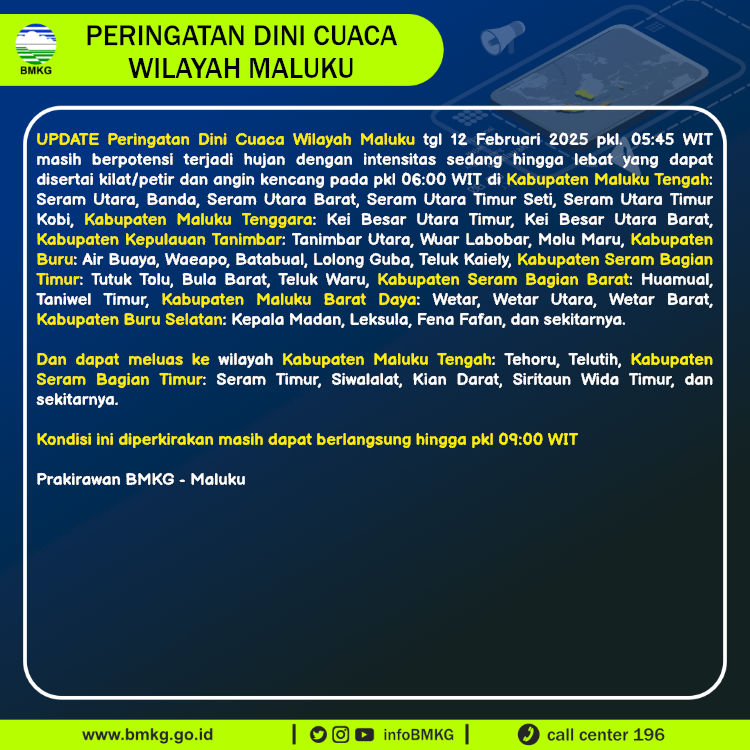 BMKG

PERINGATAN DINI CUACA
WILAYAH MALUKU

UPDATE Peringatan Dini Cuaca Wilayah Maluku tgl 12 Februari 2025 pkl. 05:45 WIT masih berpotensi terjadi hujan dengan intensitas sedang hingga lebat yang dapat disertai kilat/petir dan angin kencang pada pkl 06:00 WIT di Kabupaten Maluku Tengah: Seram Utara, Banda, Seram Utara Barat, Seram Utara Timur Seti, Seram Utara Timur Kobi, Kabupaten Maluku Tenggara: Kei Besar Utara Timur, Kei Besar Utara Barat, Kabupaten Kepulauan Tanimbar: Tanimbar Utara, Wuar Labobar, Molu Maru, Kabupaten Buru: Air Buaya, Waeapo, Batabual, Lolong Guba, Teluk Kaiely, Kabupaten Seram Bagian Timur: Tutuk Tolu, Bula Barat, Teluk Waru, Kabupaten Seram Bagian Barat: Huamual, Taniwel Timur, Kabupaten Maluku Barat Daya: Wetar, Wetar Utara, Wetar Barat, Kabupaten Buru Selatan: Kepala Madan, Leksula, Fena Fafan, dan sekitarnya.

Dan dapat meluas ke wilayah Kabupaten Maluku Tengah: Tehoru, Telutih, Kabupaten Seram Bagian Timur: Seram Timur, Siwalalat, Kian Darat, Siritaun Wida Timur, dan sekitarnya.

Kondisi ini diperkirakan masih dapat berlangsung hingga pkl 09:00 WIT

Prakirawan BMKG - Maluku

www.bmkg.go.id | infoBMKG | call center 196